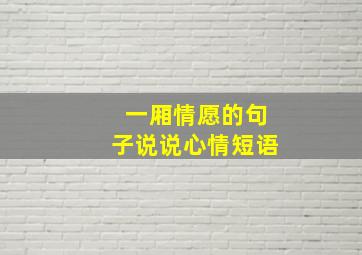 一厢情愿的句子说说心情短语